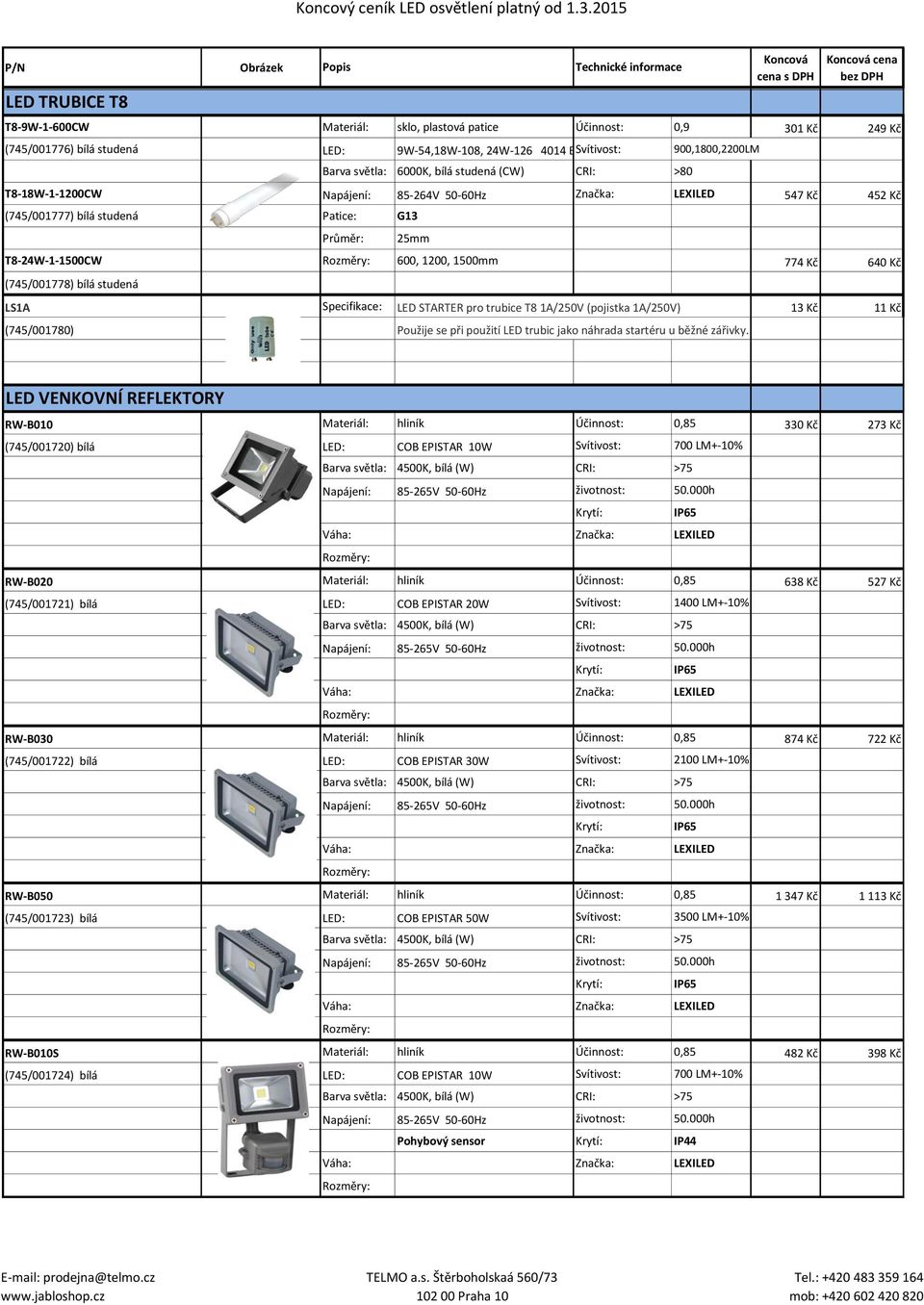 Koncový ceník LED osvětlení platný od 1.3.2015

| P/N | Obrázek | Popis | | Technické informace | | Koncová cena s DPH | Koncová cena bez DPH |
|---|---|---|---|---|---|---|---|
| LED TRUBICE T8 | | | | | | | |
| T8-9W-1-600CW | | Materiál: | sklo, plastová patice | Účinnost: | 0,9 | 301 Kč | 249 Kč |
| (745/001776) bílá studená | | LED: | 9W-54,18W-108, 24W-126 4014 E | Svítivost: | 900,1800,2200LM | | |
| | | Barva světla: | 6000K, bílá studená (CW) | CRI: | >80 | | |
| T8-18W-1-1200CW | | Napájení: | 85-264V 50-60Hz | Značka: | LEXILED | 547 Kč | 452 Kč |
| (745/001777) bílá studená | | Patice: | G13 | | | | |
| | | Průměr: | 25mm | | | | |
| T8-24W-1-1500CW | | Rozměry: | 600, 1200, 1500mm | | | 774 Kč | 640 Kč |
| (745/001778) bílá studená | | | | | | | |
| LS1A | | Specifikace: | LED STARTER pro trubice T8 1A/250V (pojistka 1A/250V) | | | 13 Kč | 11 Kč |
| (745/001780) | | | Použije se při použití LED trubic jako náhrada startéru u běžné zářivky. | | | | |
| LED VENKOVNÍ REFLEKTORY | | | | | | | |
| RW-B010 | | Materiál: | hliník | Účinnost: | 0,85 | 330 Kč | 273 Kč |
| (745/001720) bílá | | LED: | COB EPISTAR 10W | Svítivost: | 700 LM+-10% | | |
| | | Barva světla: | 4500K, bílá (W) | CRI: | >75 | | |
| | | Napájení: | 85-265V 50-60Hz | životnost: | 50.000h | | |
| | | | | Krytí: | IP65 | | |
| | | Váha: | | Značka: | LEXILED | | |
| | | Rozměry: | | | | | |
| RW-B020 | | Materiál: | hliník | Účinnost: | 0,85 | 638 Kč | 527 Kč |
| (745/001721) bílá | | LED: | COB EPISTAR 20W | Svítivost: | 1400 LM+-10% | | |
| | | Barva světla: | 4500K, bílá (W) | CRI: | >75 | | |
| | | Napájení: | 85-265V 50-60Hz | životnost: | 50.000h | | |
| | | | | Krytí: | IP65 | | |
| | | Váha: | | Značka: | LEXILED | | |
| | | Rozměry: | | | | | |
| RW-B030 | | Materiál: | hliník | Účinnost: | 0,85 | 874 Kč | 722 Kč |
| (745/001722) bílá | | LED: | COB EPISTAR 30W | Svítivost: | 2100 LM+-10% | | |
| | | Barva světla: | 4500K, bílá (W) | CRI: | >75 | | |
| | | Napájení: | 85-265V 50-60Hz | životnost: | 50.000h | | |
| | | | | Krytí: | IP65 | | |
| | | Váha: | | Značka: | LEXILED | | |
| | | Rozměry: | | | | | |
| RW-B050 | | Materiál: | hliník | Účinnost: | 0,85 | 1 347 Kč | 1 113 Kč |
| (745/001723) bílá | | LED: | COB EPISTAR 50W | Svítivost: | 3500 LM+-10% | | |
| | | Barva světla: | 4500K, bílá (W) | CRI: | >75 | | |
| | | Napájení: | 85-265V 50-60Hz | životnost: | 50.000h | | |
| | | | | Krytí: | IP65 | | |
| | | Váha: | | Značka: | LEXILED | | |
| | | Rozměry: | | | | | |
| RW-B010S | | Materiál: | hliník | Účinnost: | 0,85 | 482 Kč | 398 Kč |
| (745/001724) bílá | | LED: | COB EPISTAR 10W | Svítivost: | 700 LM+-10% | | |
| | | Barva světla: | 4500K, bílá (W) | CRI: | >75 | | |
| | | Napájení: | 85-265V 50-60Hz | životnost: | 50.000h | | |
| | | | Pohybový sensor | Krytí: | IP44 | | |
| | | Váha: | | Značka: | LEXILED | | |
| | | Rozměry: | | | | | |

E-mail: prodejna@telmo.cz
www.jabloshop.cz
TELMO a.s. Štěrboholskaá 560/73
102 00 Praha 10
Tel.: +420 483 359 164
mob: +420 602 420 820